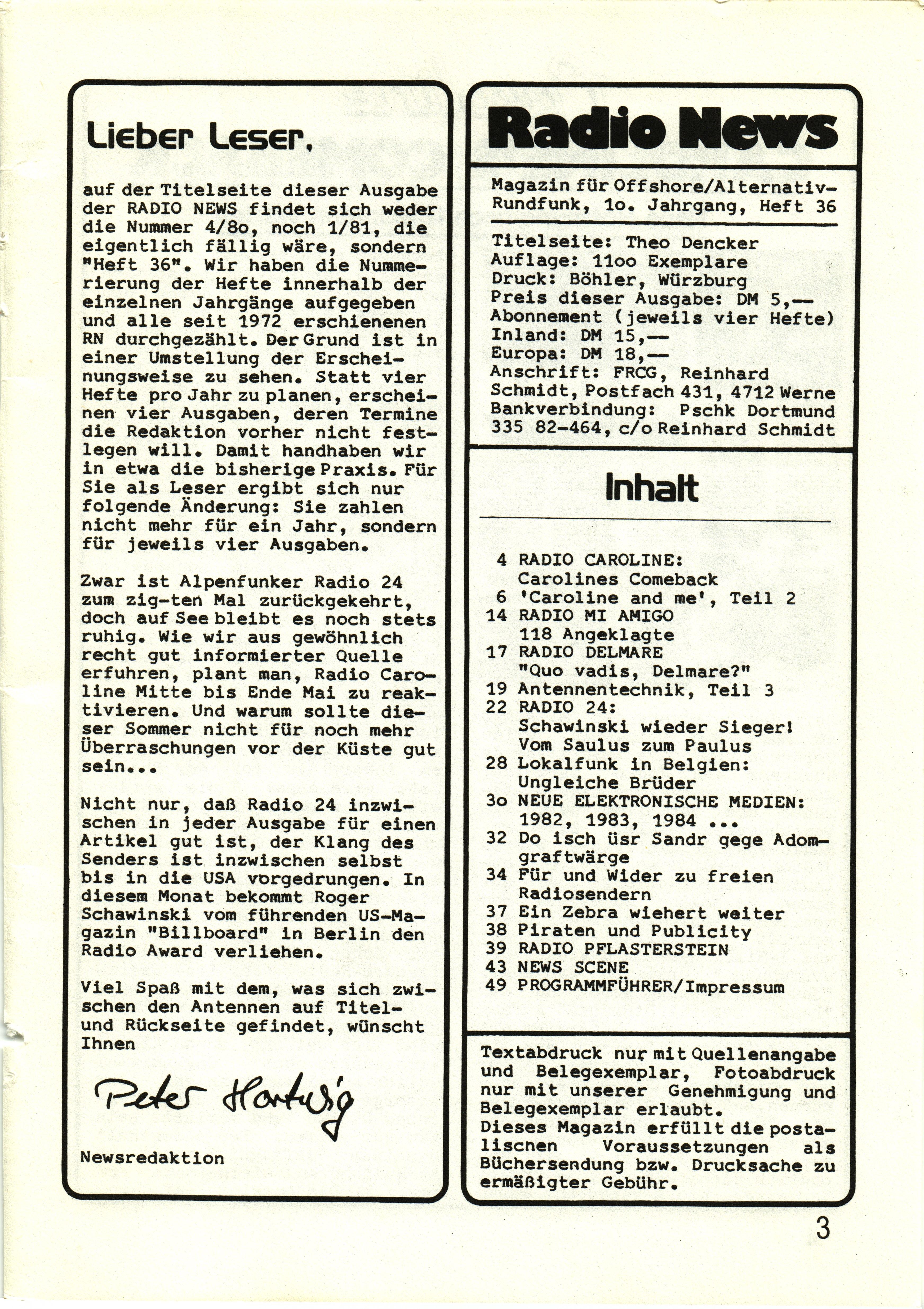 Lieber Leser,

auf der Titelseite dieser Ausgabe der RADIO NEWS findet sich weder die Nummer 4/8o, noch 1/81, die eigentlich fällig wäre, sondern "Heft 36". Wir haben die Nummerierung der Hefte innerhalb der einzelnen Jahrgänge aufgegeben und alle seit 1972 erschienenen RN durchgezählt. Der Grund ist in einer Umstellung der Erscheinungsweise zu sehen. Statt vier Hefte pro Jahr zu planen, erscheinen vier Ausgaben, deren Termine die Redaktion vorher nicht festlegen will. Damit handhaben wir in etwa die bisherige Praxis. Für Sie als Leser ergibt sich nur folgende Änderung: Sie zahlen nicht mehr für ein Jahr, sondern für jeweils vier Ausgaben.

Zwar ist Alpenfunker Radio 24 zum zig-ten Mal zurückgekehrt, doch auf See bleibt es noch stets ruhig. Wie wir aus gewöhnlich recht gut informierter Quelle erfuhren, plant man, Radio Caroline Mitte bis Ende Mai zu reaktivieren. Und warum sollte dieser Sommer nicht für noch mehr Überraschungen vor der Küste gut sein...

Nicht nur, daß Radio 24 inzwischen in jeder Ausgabe für einen Artikel gut ist, der Klang des Senders ist inzwischen selbst bis in die USA vorgedrungen. In diesem Monat bekommt Roger Schawinski vom führenden US-Magazin "Billboard" in Berlin den Radio Award verliehen.

Viel Spaß mit dem, was sich zwischen den Antennen auf Titel- und Rückseite gefindet, wünscht Ihnen

Peter Hartwig

Newsredaktion

Radio News

Magazin für Offshore/Alternativ-Rundfunk, 1o. Jahrgang, Heft 36

Titelseite: Theo Dencker
Auflage: 11oo Exemplare
Druck: Böhler, Würzburg
Preis dieser Ausgabe: DM 5,--
Abonnement (jeweils vier Hefte)
Inland: DM 15,--
Europa: DM 18,--
Anschrift: FRCG, Reinhard Schmidt, Postfach 431, 4712 Werne
Bankverbindung: Pschk Dortmund 335 82-464, c/o Reinhard Schmidt

Inhalt

4 RADIO CAROLINE: Carolines Comeback
6 'Caroline and me', Teil 2
14 RADIO MI AMIGO 118 Angeklagte
17 RADIO DELMARE "Quo vadis, Delmare?"
19 Antennentechnik, Teil 3
22 RADIO 24: Schawinski wieder Sieger! Vom Saulus zum Paulus
28 Lokalfunk in Belgien: Ungleiche Brüder
3o NEUE ELEKTRONISCHE MEDIEN: 1982, 1983, 1984 ...
32 Do isch üsr Sandr gege Adomgraftwärge
34 Für und Wider zu freien Radiosendern
37 Ein Zebra wiehert weiter
38 Piraten und Publicity
39 RADIO PFLASTERSTEIN
43 NEWS SCENE
49 PROGRAMMFÜHRER/Impressum

Textabdruck nur mit Quellenangabe und Belegexemplar, Fotoabdruck nur mit unserer Genehmigung und Belegexemplar erlaubt.
Dieses Magazin erfüllt die postaliscnen Voraussetzungen als Büchersendung bzw. Drucksache zu ermäßigter Gebühr.

3